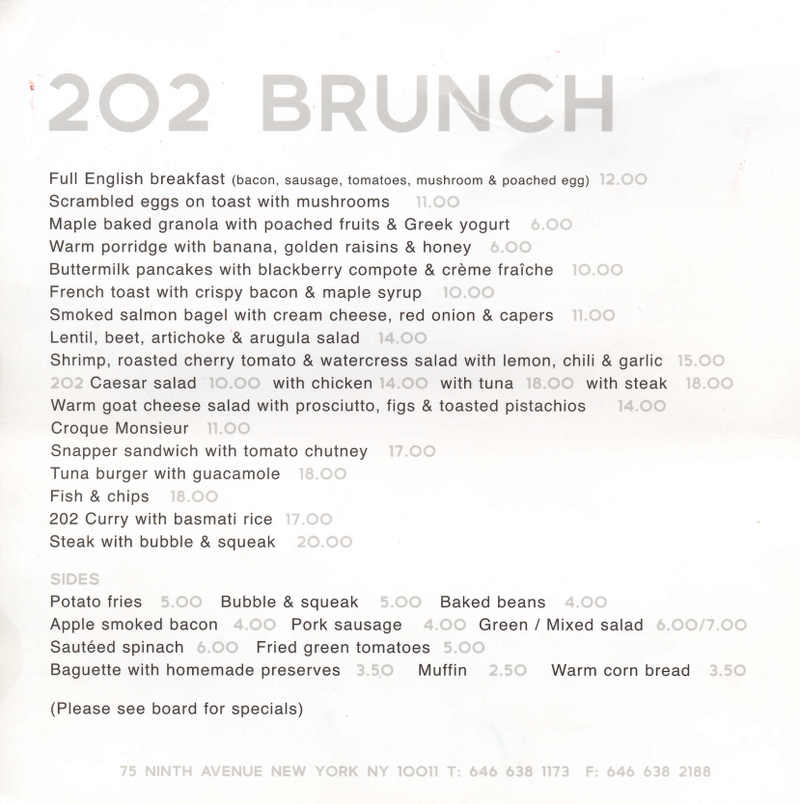 202 BRUNCH

Full English breakfast (bacon, sausage, tomatoes, mushroom & poached egg) 12.00
Scrambled eggs on toast with mushrooms 11.00
Maple baked granola with poached fruits & Greek yogurt 6.00
Warm porridge with banana, golden raisins & honey 6.00
Buttermilk pancakes with blackberry compote & crème fraîche 10.00
French toast with crispy bacon & maple syrup 10.00
Smoked salmon bagel with cream cheese, red onion & capers 11.00
Lentil, beet, artichoke & arugula salad 14.00
Shrimp, roasted cherry tomato & watercress salad with lemon, chili & garlic 15.00
202 Caesar salad 10.00 with chicken 14.00 with tuna 18.00 with steak 18.00
Warm goat cheese salad with prosciutto, figs & toasted pistachios 14.00
Croque Monsieur 11.00
Snapper sandwich with tomato chutney 17.00
Tuna burger with guacamole 18.00
Fish & chips 18.00
202 Curry with basmati rice 17.00
Steak with bubble & squeak 20.00

SIDES
Potato fries 5.00 Bubble & squeak 5.00 Baked beans 4.00
Apple smoked bacon 4.00 Pork sausage 4.00 Green / Mixed salad 6.00/7.00
Sautéed spinach 6.00 Fried green tomatoes 5.00
Baguette with homemade preserves 3.50 Muffin 2.50 Warm corn bread 3.50

(Please see board for specials)

75 NINTH AVENUE NEW YORK NY 10011 T: 646 638 1173 F: 646 638 2188